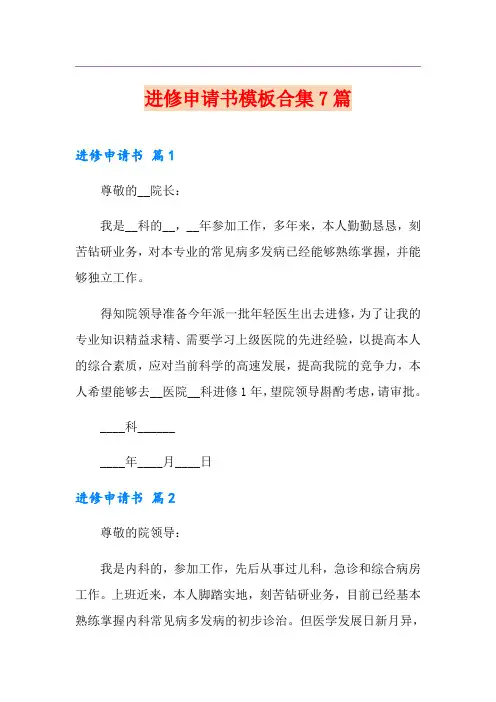 进修申请书模板合集7篇

进修申请书 篇1

尊敬的__院长：

我是__科的__，__年参加工作，多年来，本人勤勤恳恳，刻苦钻研业务，对本专业的常见病多发病已经能够熟练掌握，并能够独立工作。

得知院领导准备今年派一批年轻医生出去进修，为了让我的专业知识精益求精、需要学习上级医院的先进经验，以提高本人的综合素质，应对当前科学的高速发展，提高我院的竞争力，本人希望能够去__医院__科进修1年，望院领导斟酌考虑，请审批。

____科______

____年____月____日

进修申请书 篇2

尊敬的院领导：

我是内科的，参加工作，先后从事过儿科，急诊和综合病房工作。上班近来，本人脚踏实地，刻苦钻研业务，目前已经基本熟练掌握内科常见病多发病的初步诊治。但医学发展日新月异，